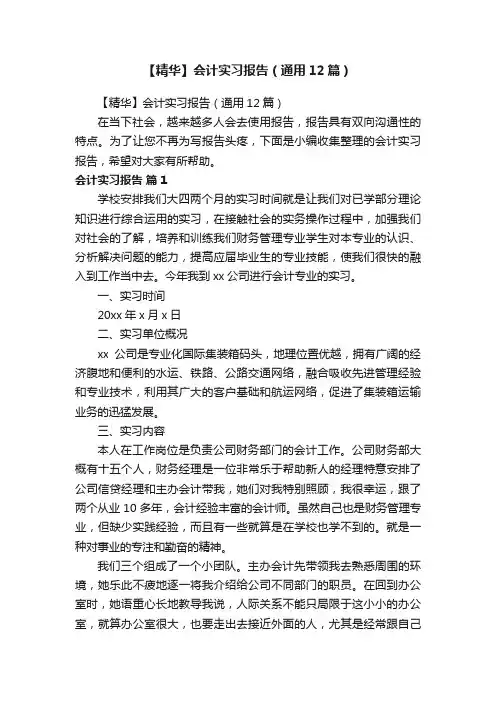 【精华】会计实习报告（通用12篇）

【精华】会计实习报告（通用12篇）

在当下社会，越来越多人会去使用报告，报告具有双向沟通性的特点。为了让您不再为写报告头疼，下面是小编收集整理的会计实习报告，希望对大家有所帮助。

会计实习报告 篇1

学校安排我们大四两个月的实习时间就是让我们对已学部分理论知识进行综合运用的实习，在接触社会的实务操作过程中，加强我们对社会的了解，培养和训练我们财务管理专业学生对本专业的认识、分析解决问题的能力，提高应届毕业生的专业技能，使我们很快的融入到工作当中去。今年我到xx公司进行会计专业的实习。

一、实习时间

20xx年x月x日

二、实习单位概况

xx 公司是专业化国际集装箱码头，地理位置优越，拥有广阔的经济腹地和便利的水运、铁路、公路交通网络，融合吸收先进管理经验和专业技术，利用其广大的客户基础和航运网络，促进了集装箱运输业务的迅猛发展。

三、实习内容

本人在工作岗位是负责公司财务部门的会计工作。公司财务部大概有十五个人，财务经理是一位非常乐于帮助新人的经理特意安排了公司信贷经理和主办会计带我，她们对我特别照顾，我很幸运，跟了两个从业10多年，会计经验丰富的会计师。虽然自己也是财务管理专业，但缺少实践经验，而且有一些就算是在学校也学不到的。就是一种对事业的专注和勤奋的精神。

我们三个组成了一个小团队。主办会计先带领我去熟悉周围的环境，她乐此不疲地逐一将我介绍给公司不同部门的职员。在回到办公室时，她语重心长地教导我说，人际关系不能只局限于这小小的办公室，就算办公室很大，也要走出去接近外面的人，尤其是经常跟自己